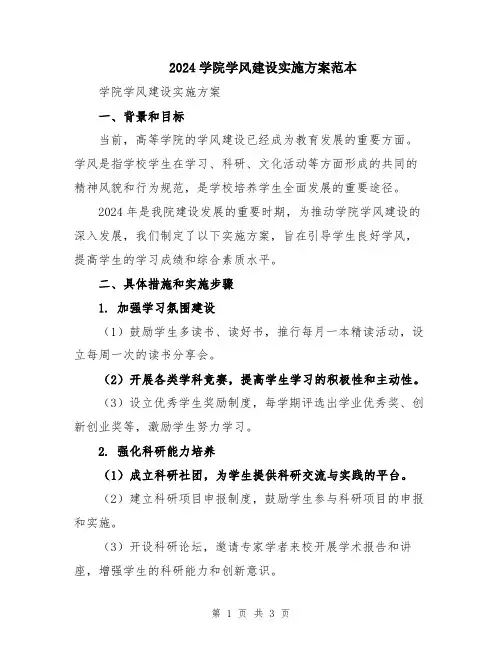 2024 学院学风建设实施方案范本

学院学风建设实施方案

一、背景和目标

当前，高等学院的学风建设已经成为教育发展的重要方面。学风是指学校学生在学习、科研、文化活动等方面形成的共同的精神风貌和行为规范，是学校培养学生全面发展的重要途径。

2024 年是我院建设发展的重要时期，为推动学院学风建设的深入发展，我们制定了以下实施方案，旨在引导学生良好学风，提高学生的学习成绩和综合素质水平。

二、具体措施和实施步骤

1. 加强学习氛围建设

（1）鼓励学生多读书、读好书，推行每月一本精读活动，设立每周一次的读书分享会。

（2）开展各类学科竞赛，提高学生学习的积极性和主动性。

（3）设立优秀学生奖励制度，每学期评选出学业优秀奖、创新创业奖等，激励学生努力学习。

2. 强化科研能力培养

（1）成立科研社团，为学生提供科研交流与实践的平台。

（2）建立科研项目申报制度，鼓励学生参与科研项目的申报和实施。

（3）开设科研论坛，邀请专家学者来校开展学术报告和讲座，增强学生的科研能力和创新意识。

第 1 页 共 3 页